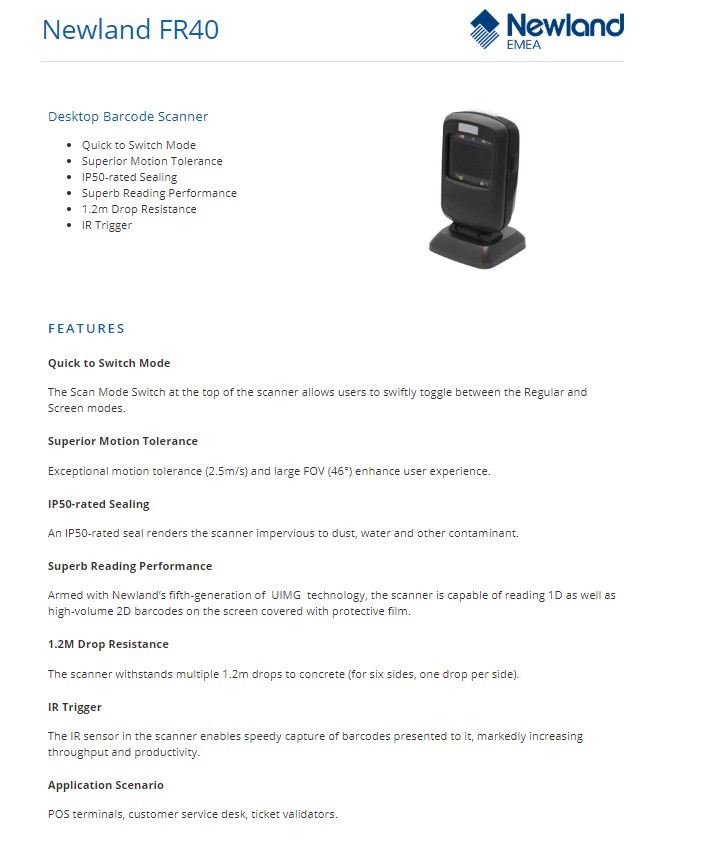 Newland FR40

Newland
EMEA

Desktop Barcode Scanner

- Quick to Switch Mode
- Superior Motion Tolerance
- IP50-rated Sealing
- Superb Reading Performance
- 1.2m Drop Resistance
- IR Trigger

FEATURES

Quick to Switch Mode

The Scan Mode Switch at the top of the scanner allows users to swiftly toggle between the Regular and Screen modes.

Superior Motion Tolerance

Exceptional motion tolerance (2.5m/s) and large FOV (46°) enhance user experience.

IP50-rated Sealing

An IP50-rated seal renders the scanner impervious to dust, water and other contaminant.

Superb Reading Performance

Armed with Newland's fifth-generation of UIMG technology, the scanner is capable of reading 1D as well as high-volume 2D barcodes on the screen covered with protective film.

1.2M Drop Resistance

The scanner withstands multiple 1.2m drops to concrete (for six sides, one drop per side).

IR Trigger

The IR sensor in the scanner enables speedy capture of barcodes presented to it, markedly increasing throughput and productivity.

Application Scenario

POS terminals, customer service desk, ticket validators.